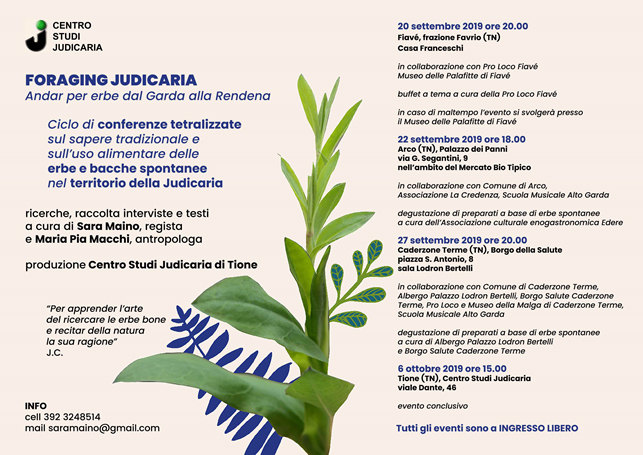 CENTRO
STUDI
JUDICARIA

FORAGING JUDICARIA
Andar per erbe dal Garda alla Rendena

Ciclo di conferenze tetralizzate sul sapere tradizionale e sull'uso alimentare delle erbe e bacche spontanee nel territorio della Judicaria

ricerche, raccolta interviste e testi a cura di Sara Maino, regista e Maria Pia Macchi, antropologa

produzione Centro Studi Judicaria di Tione

"Per apprender l'arte del ricercare le erbe bone e recitar della natura la sua ragione"
J.C.

INFO
cell 392 3248514
mail saramaino@gmail.com

20 settembre 2019 ore 20.00
Fiavé, frazione Favrio (TN)
Casa Franceschi

in collaborazione con Pro Loco Fiavé
Museo delle Palafitte di Fiavé

buffet a tema a cura della Pro Loco Fiavé

in caso di maltempo l'evento si svolgerà presso il Museo delle Palafitte di Fiavé

22 settembre 2019 ore 18.00
Arco (TN), Palazzo dei Panni
via G. Segantini, 9
nell'ambito del Mercato Bio Tipico

in collaborazione con Comune di Arco, Associazione La Credenza, Scuola Musicale Alto Garda

degustazione di preparati a base di erbe spontanee a cura dell'Associazione culturale enogastronomica Edere

27 settembre 2019 ore 20.00
Caderzone Terme (TN), Borgo della Salute
piazza S. Antonio, 8
sala Lodron Bertelli

in collaborazione con Comune di Caderzone Terme, Albergo Palazzo Lodron Bertelli, Borgo Salute Caderzone Terme, Pro Loco e Museo della Malga di Caderzone Terme, Scuola Musicale Alto Garda

degustazione di preparati a base di erbe spontanee a cura di Albergo Palazzo Lodron Bertelli e Borgo Salute Caderzone Terme

6 ottobre 2019 ore 15.00
Tione (TN), Centro Studi Judicaria
viale Dante, 46

evento conclusivo

Tutti gli eventi sono a INGRESSO LIBERO